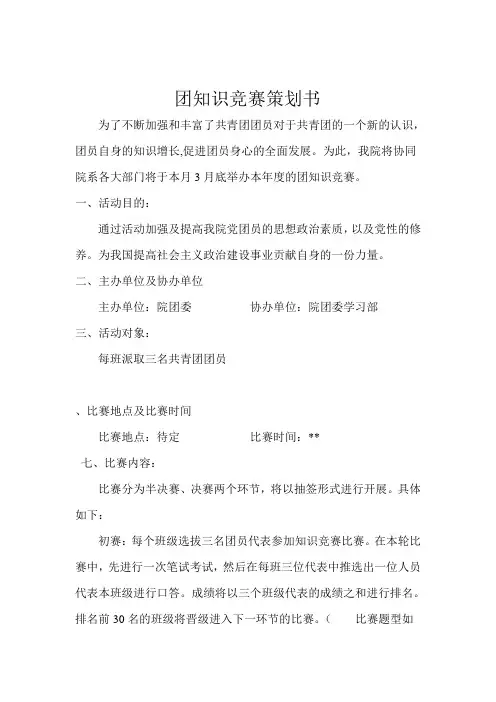 团知识竞赛策划书

为了不断加强和丰富了共青团团员对于共青团的一个新的认识，团员自身的知识增长,促进团员身心的全面发展。为此，我院将协同院系各大部门将于本月 3 月底举办本年度的团知识竞赛。

一、活动目的：

通过活动加强及提高我院党团员的思想政治素质，以及党性的修养。为我国提高社会主义政治建设事业贡献自身的一份力量。

二、主办单位及协办单位

主办单位：院团委　　　　协办单位：院团委学习部

三、活动对象：

每班派取三名共青团团员

、比赛地点及比赛时间

比赛地点：待定　　　　比赛时间：**

七、比赛内容：

比赛分为半决赛、决赛两个环节，将以抽签形式进行开展。具体如下：

初赛：每个班级选拔三名团员代表参加知识竞赛比赛。在本轮比赛中，先进行一次笔试考试，然后在每班三位代表中推选出一位人员代表本班级进行口答。成绩将以三个班级代表的成绩之和进行排名。排名前 30 名的班级将晋级进入下一环节的比赛。（　　比赛题型如